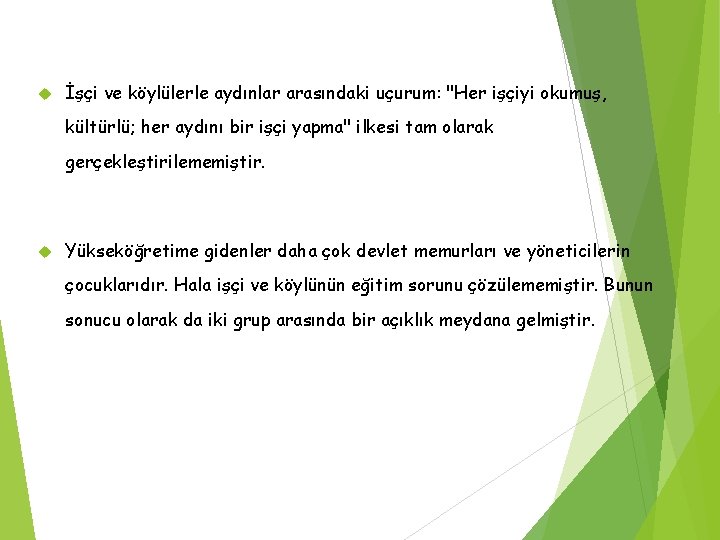 İşçi ve köylülerle aydınlar arasındaki uçurum: "Her işçiyi okumuş, kültürlü; her aydını bir işçi yapma" ilkesi tam olarak gerçekleştirilememiştir.

Yükseköğretime gidenler daha çok devlet memurları ve yöneticilerin çocuklarıdır. Hala işçi ve köylünün eğitim sorunu çözülememiştir. Bunun sonucu olarak da iki grup arasında bir açıklık meydana gelmiştir.